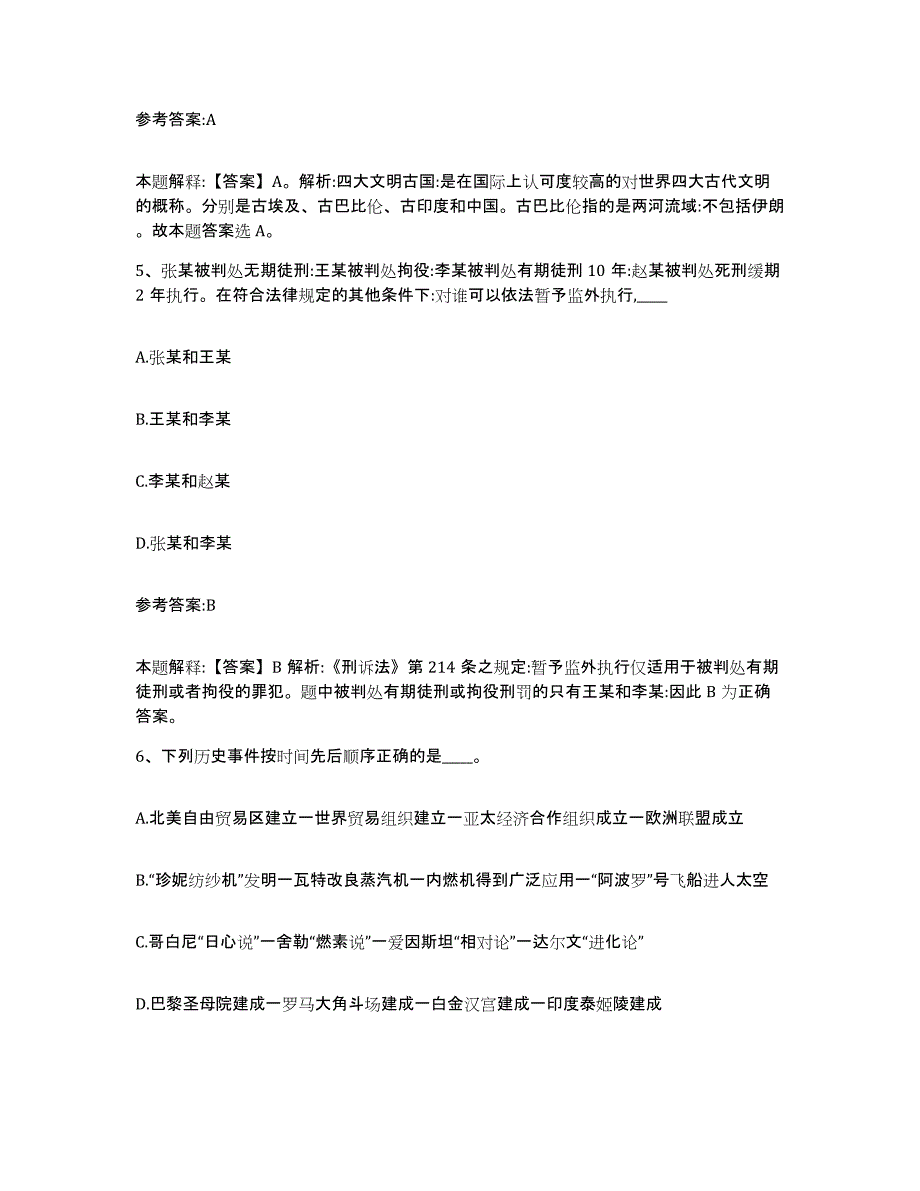 参考答案:A

本题解释:【答案】A。解析:四大文明古国:是在国际上认可度较高的对世界四大古代文明的概称。分别是古埃及、古巴比伦、古印度和中国。古巴比伦指的是两河流域:不包括伊朗。故本题答案选 A。

5、张某被判处无期徒刑:王某被判处拘役:李某被判处有期徒刑 10 年:赵某被判处死刑缓期 2 年执行。在符合法律规定的其他条件下:对谁可以依法暂予监外执行,____

A.张某和王某

B.王某和李某

C.李某和赵某

D.张某和李某

参考答案:B

本题解释:【答案】B 解析:《刑诉法》第 214 条之规定:暂予监外执行仅适用于被判处有期徒刑或者拘役的罪犯。题中被判处有期徒刑或拘役刑罚的只有王某和李某:因此 B 为正确答案。

6、下列历史事件按时间先后顺序正确的是____。

A.北美自由贸易区建立一世界贸易组织建立一亚太经济合作组织成立一欧洲联盟成立

B.“珍妮纺纱机”发明一瓦特改良蒸汽机一内燃机得到广泛应用一“阿波罗”号飞船进人太空

C.哥白尼“日心说”一舍勒“燃素说”一爱因斯坦“相对论”一达尔文“进化论”

D.巴黎圣母院建成一罗马大角斗场建成一白金汉宫建成一印度泰姬陵建成